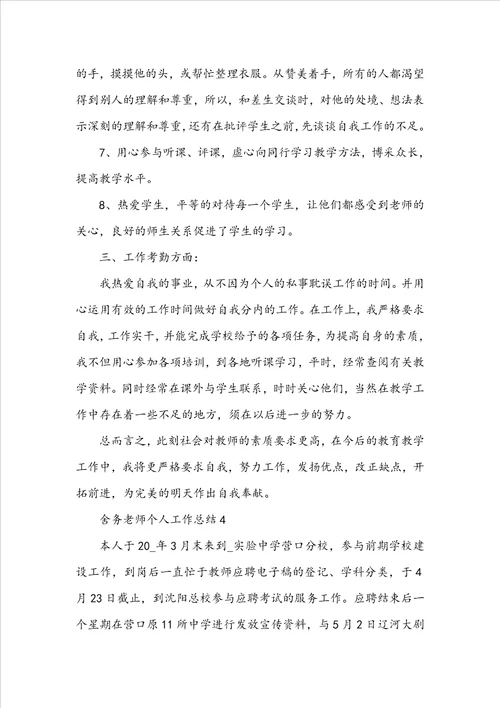 的手，摸摸他的头，或帮忙整理衣服。从赞美着手，所有的人都渴望得到别人的理解和尊重，所以，和差生交谈时，对他的处境、想法表示深刻的理解和尊重，还有在批评学生之前，先谈谈自我工作的不足。

7、用心参与听课、评课，虚心向同行学习教学方法，博采众长，提高教学水平。

8、热爱学生，平等的对待每一个学生，让他们都感受到老师的关心，良好的师生关系促进了学生的学习。

三、工作考勤方面：

我热爱自我的事业，从不因为个人的私事耽误工作的时间。并用心运用有效的工作时间做好自我分内的工作。在工作上，我严格要求自我，工作实干，并能完成学校给予的各项任务，为提高自身的素质，我不但用心参加各项培训，到各地听课学习，平时，经常查阅有关教学资料。同时经常在课外与学生联系，时时关心他们，当然在教学工作中存在着一些不足的地方，须在以后进一步的努力。

总而言之，此刻社会对教师的素质要求更高，在今后的教育教学工作中，我将更严格要求自我，努力工作，发扬优点，改正缺点，开拓前进，为完美的明天作出自我奉献。

舍务老师个人工作总结4

本人于20_年3月末来到_实验中学营口分校，参与前期学校建设工作，到岗后一直忙于教师应聘电子稿的登记、学科分类，于4月23日截止，到沈阳总校参与应聘考试的服务工作。应聘结束后一个星期在营口原11所中学进行发放宣传资料，与5月2日辽河大剧